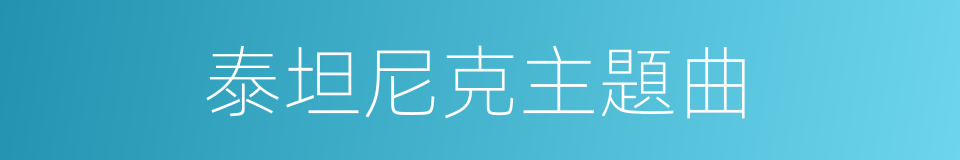 泰坦尼克主題曲